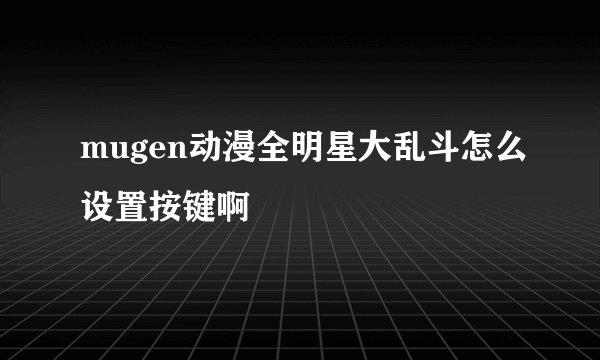 mugen动漫全明星大乱斗怎么设置按键啊